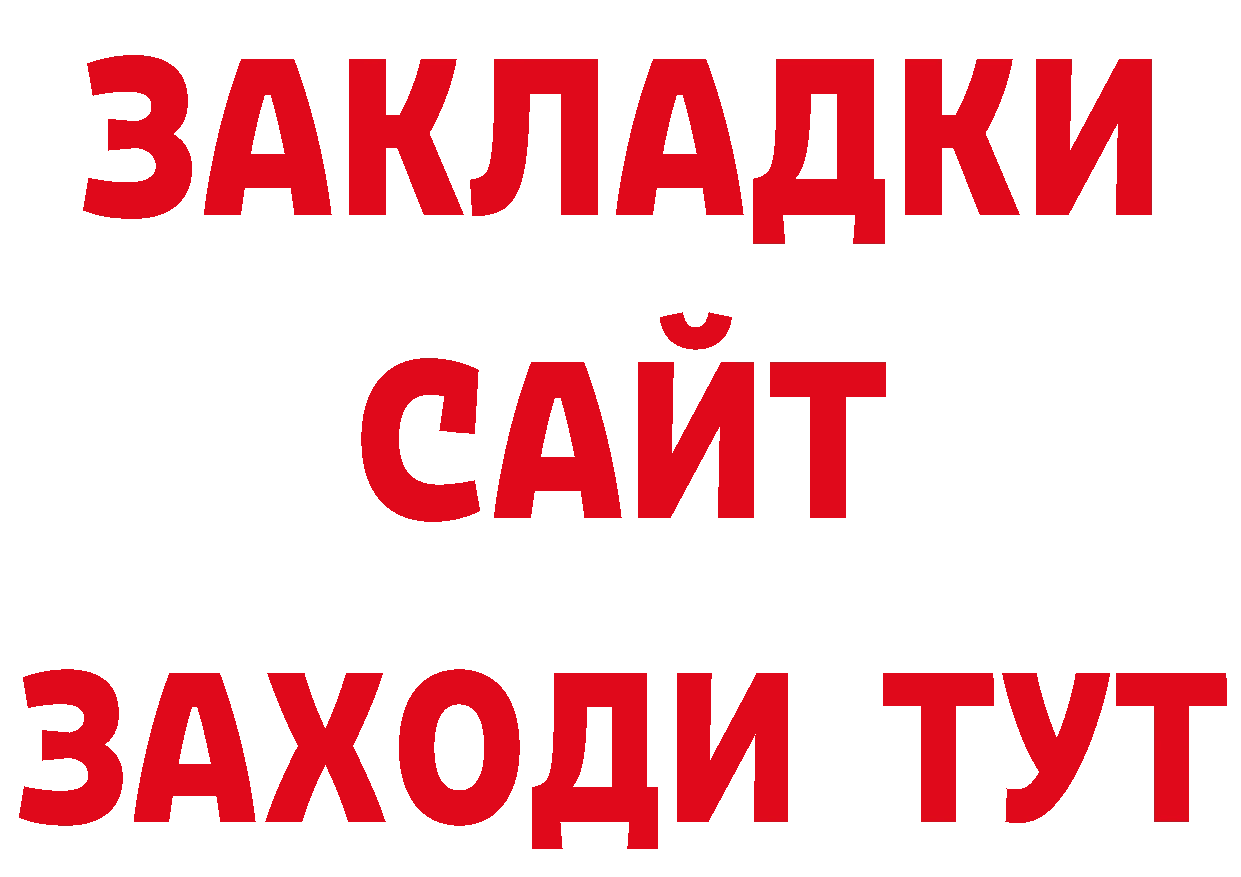 ЗАКЛАДКИ
САЙТ
ЗАХОДИ ТУТ